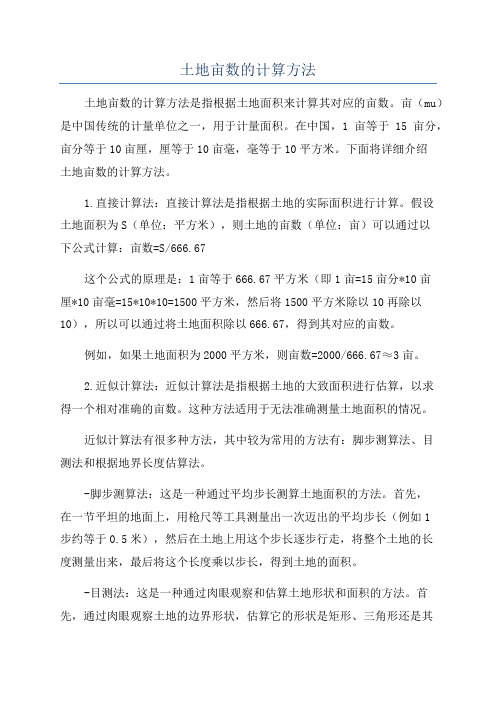 土地亩数的计算方法

土地亩数的计算方法是指根据土地面积来计算其对应的亩数。亩（mu）是中国传统的计量单位之一，用于计量面积。在中国，1 亩等于 15 亩分，亩分等于 10 亩厘，厘等于 10 亩毫，毫等于 10 平方米。下面将详细介绍土地亩数的计算方法。

1.直接计算法：直接计算法是指根据土地的实际面积进行计算。假设土地面积为 S（单位：平方米），则土地的亩数（单位：亩）可以通过以下公式计算：亩数=S/666.67

这个公式的原理是：1 亩等于 666.67 平方米（即 1 亩=15 亩分*10 亩厘*10 亩毫=15*10*10=1500 平方米，然后将 1500 平方米除以 10 再除以 10），所以可以通过将土地面积除以 666.67，得到其对应的亩数。

例如，如果土地面积为 2000 平方米，则亩数=2000/666.67≈3 亩。

2.近似计算法：近似计算法是指根据土地的大致面积进行估算，以求得一个相对准确的亩数。这种方法适用于无法准确测量土地面积的情况。

近似计算法有很多种方法，其中较为常用的方法有：脚步测算法、目测法和根据地界长度估算法。

-脚步测算法：这是一种通过平均步长测算土地面积的方法。首先，在一节平坦的地面上，用枪尺等工具测量出一次迈出的平均步长（例如 1 步约等于 0.5 米），然后在土地上用这个步长逐步行走，将整个土地的长度测量出来，最后将这个长度乘以步长，得到土地的面积。

-目测法：这是一种通过肉眼观察和估算土地形状和面积的方法。首先，通过肉眼观察土地的边界形状，估算它的形状是矩形、三角形还是其